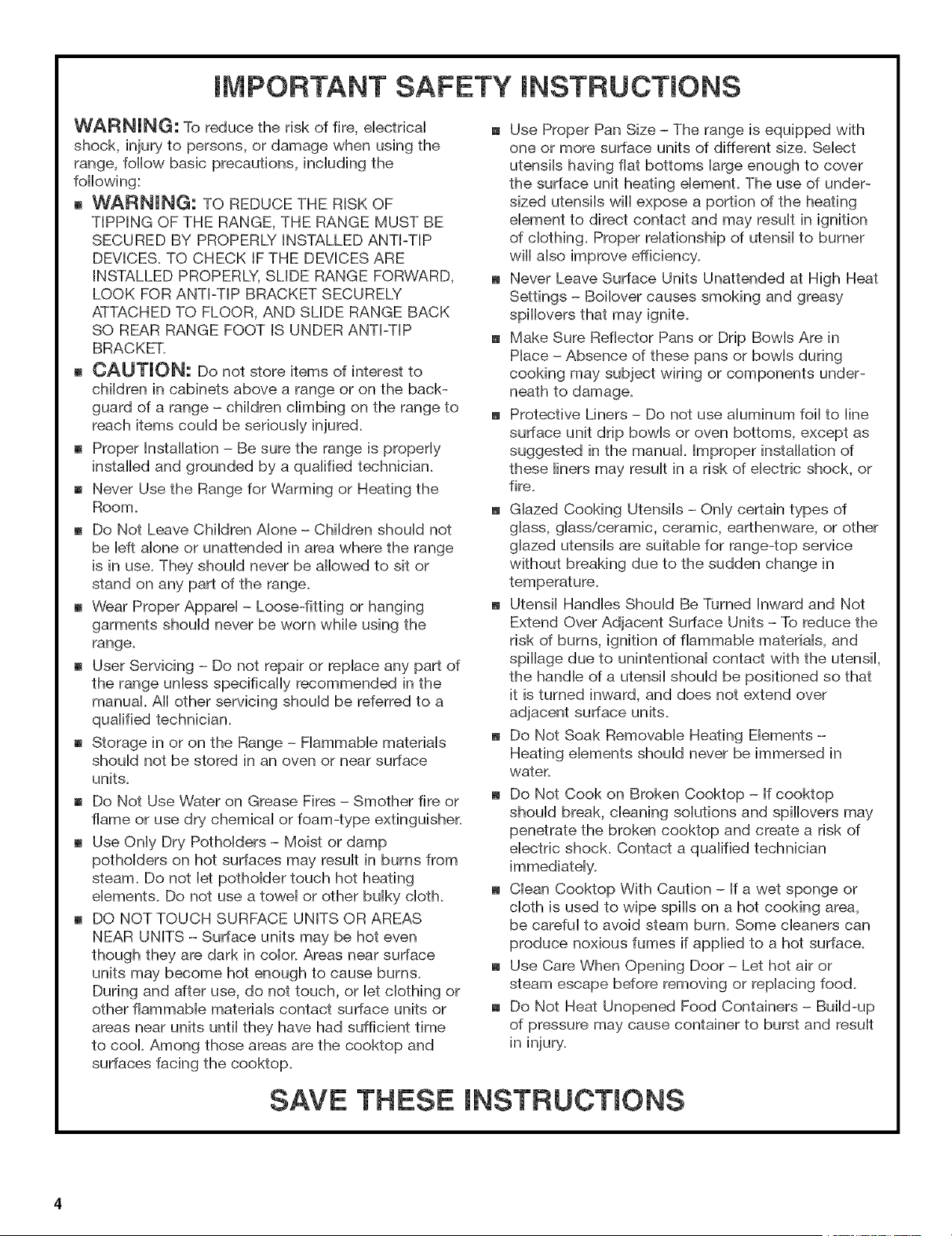 IMPORTANT SAFETY INSTRUCTIONS

WARNING: To reduce the risk of fire, electrical shock, injury to persons, or damage when using the range, follow basic precautions, including the following:

■ WARNING: TO REDUCE THE RISK OF TIPPING OF THE RANGE, THE RANGE MUST BE SECURED BY PROPERLY INSTALLED ANTI-TIP DEVICES. TO CHECK IF THE DEVICES ARE INSTALLED PROPERLY, SLIDE RANGE FORWARD, LOOK FOR ANTI-TIP BRACKET SECURELY ATTACHED TO FLOOR, AND SLIDE RANGE BACK SO REAR RANGE FOOT IS UNDER ANTI-TIP BRACKET.

■ CAUTION: Do not store items of interest to children in cabinets above a range or on the backguard of a range – children climbing on the range to reach items could be seriously injured.

■ Proper Installation – Be sure the range is properly installed and grounded by a qualified technician.

■ Never Use the Range for Warming or Heating the Room.

■ Do Not Leave Children Alone – Children should not be left alone or unattended in area where the range is in use. They should never be allowed to sit or stand on any part of the range.

■ Wear Proper Apparel – Loose-fitting or hanging garments should never be worn while using the range.

■ User Servicing – Do not repair or replace any part of the range unless specifically recommended in the manual. All other servicing should be referred to a qualified technician.

■ Storage in or on the Range – Flammable materials should not be stored in an oven or near surface units.

■ Do Not Use Water on Grease Fires – Smother fire or flame or use dry chemical or foam-type extinguisher.

■ Use Only Dry Potholders – Moist or damp potholders on hot surfaces may result in burns from steam. Do not let potholder touch hot heating elements. Do not use a towel or other bulky cloth.

■ DO NOT TOUCH SURFACE UNITS OR AREAS NEAR UNITS – Surface units may be hot even though they are dark in color. Areas near surface units may become hot enough to cause burns. During and after use, do not touch, or let clothing or other flammable materials contact surface units or areas near units until they have had sufficient time to cool. Among those areas are the cooktop and surfaces facing the cooktop.

■ Use Proper Pan Size – The range is equipped with one or more surface units of different size. Select utensils having flat bottoms large enough to cover the surface unit heating element. The use of undersized utensils will expose a portion of the heating element to direct contact and may result in ignition of clothing. Proper relationship of utensil to burner will also improve efficiency.

■ Never Leave Surface Units Unattended at High Heat Settings – Boilover causes smoking and greasy spillovers that may ignite.

■ Make Sure Reflector Pans or Drip Bowls Are in Place – Absence of these pans or bowls during cooking may subject wiring or components underneath to damage.

■ Protective Liners – Do not use aluminum foil to line surface unit drip bowls or oven bottoms, except as suggested in the manual. Improper installation of these liners may result in a risk of electric shock, or fire.

■ Glazed Cooking Utensils – Only certain types of glass, glass/ceramic, ceramic, earthenware, or other glazed utensils are suitable for range-top service without breaking due to the sudden change in temperature.

■ Utensil Handles Should Be Turned Inward and Not Extend Over Adjacent Surface Units – To reduce the risk of burns, ignition of flammable materials, and spillage due to unintentional contact with the utensil, the handle of a utensil should be positioned so that it is turned inward, and does not extend over adjacent surface units.

■ Do Not Soak Removable Heating Elements – Heating elements should never be immersed in water.

■ Do Not Cook on Broken Cooktop – If cooktop should break, cleaning solutions and spillovers may penetrate the broken cooktop and create a risk of electric shock. Contact a qualified technician immediately.

■ Clean Cooktop With Caution – If a wet sponge or cloth is used to wipe spills on a hot cooking area, be careful to avoid steam burn. Some cleaners can produce noxious fumes if applied to a hot surface.

■ Use Care When Opening Door – Let hot air or steam escape before removing or replacing food.

■ Do Not Heat Unopened Food Containers – Build-up of pressure may cause container to burst and result in injury.

SAVE THESE INSTRUCTIONS

4